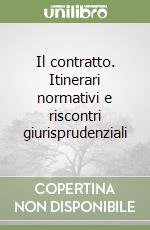 unilibro

Il contratto. Itinerari normativi e riscontri giurisprudenziali

COPERTINA NON DISPONIBILE